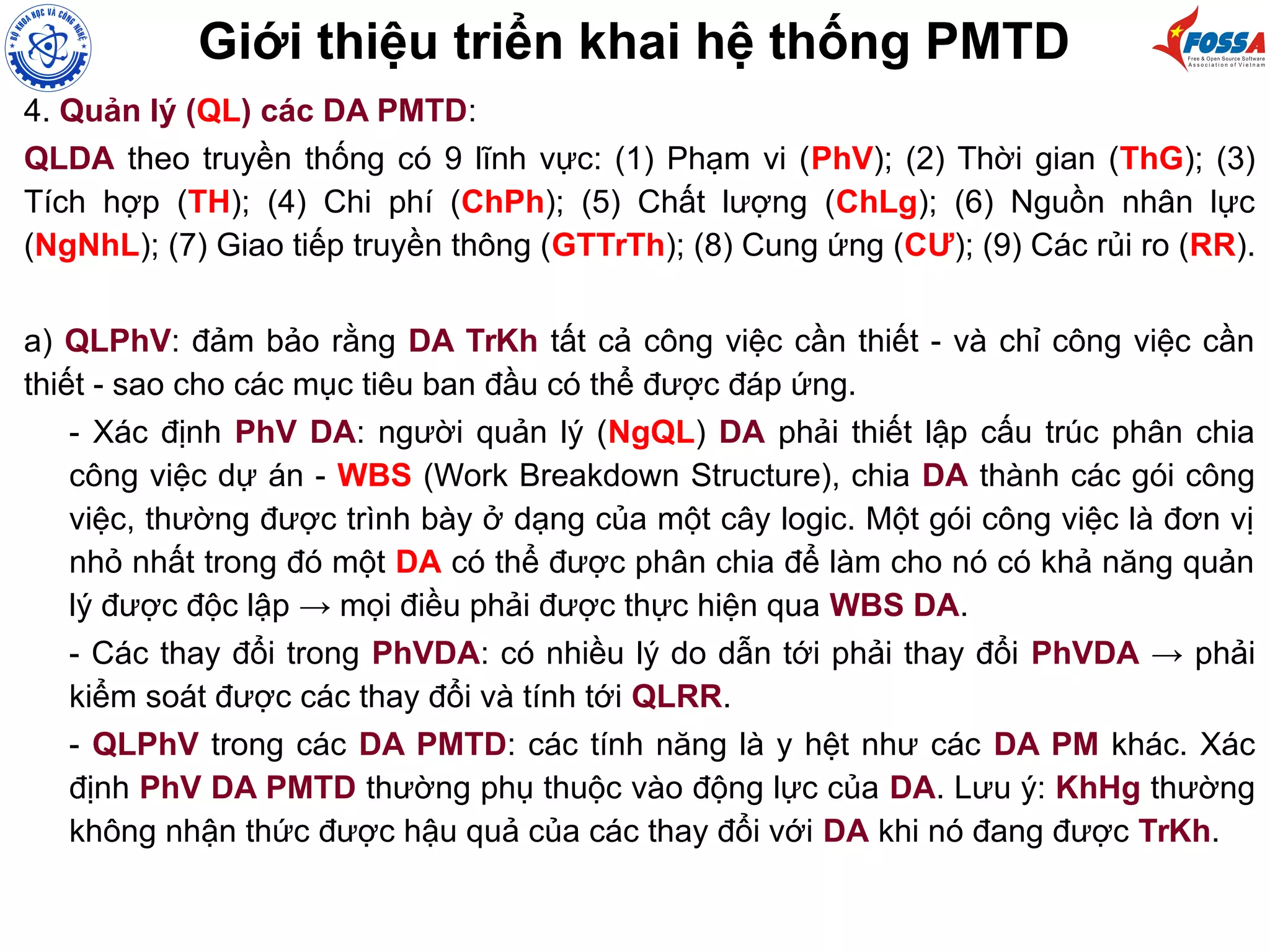 BỘ KHOA HỌC VÀ CÔNG NGHỆ

Giới thiệu triển khai hệ thống PMTD

FOSSA
Free & Open Source Software Association of Vietnam

4. Quản lý (QL) các DA PMTD:

QLDA theo truyền thống có 9 lĩnh vực: (1) Phạm vi (PhV); (2) Thời gian (ThG); (3) Tích hợp (TH); (4) Chi phí (ChPh); (5) Chất lượng (ChLg); (6) Nguồn nhân lực (NgNhL); (7) Giao tiếp truyền thông (GTTrTh); (8) Cung ứng (CƯ); (9) Các rủi ro (RR).

a) QLPhV: đảm bảo rằng DA TrKh tất cả công việc cần thiết - và chỉ công việc cần thiết - sao cho các mục tiêu ban đầu có thể được đáp ứng.

- Xác định PhV DA: người quản lý (NgQL) DA phải thiết lập cấu trúc phân chia công việc dự án - WBS (Work Breakdown Structure), chia DA thành các gói công việc, thường được trình bày ở dạng của một cây logic. Một gói công việc là đơn vị nhỏ nhất trong đó một DA có thể được phân chia để làm cho nó có khả năng quản lý được độc lập → mọi điều phải được thực hiện qua WBS DA.

- Các thay đổi trong PhVDA: có nhiều lý do dẫn tới phải thay đổi PhVDA → phải kiểm soát được các thay đổi và tính tới QLRR.

- QLPhV trong các DA PMTD: các tính năng là y hệt như các DA PM khác. Xác định PhV DA PMTD thường phụ thuộc vào động lực của DA. Lưu ý: KhHg thường không nhận thức được hậu quả của các thay đổi với DA khi nó đang được TrKh.